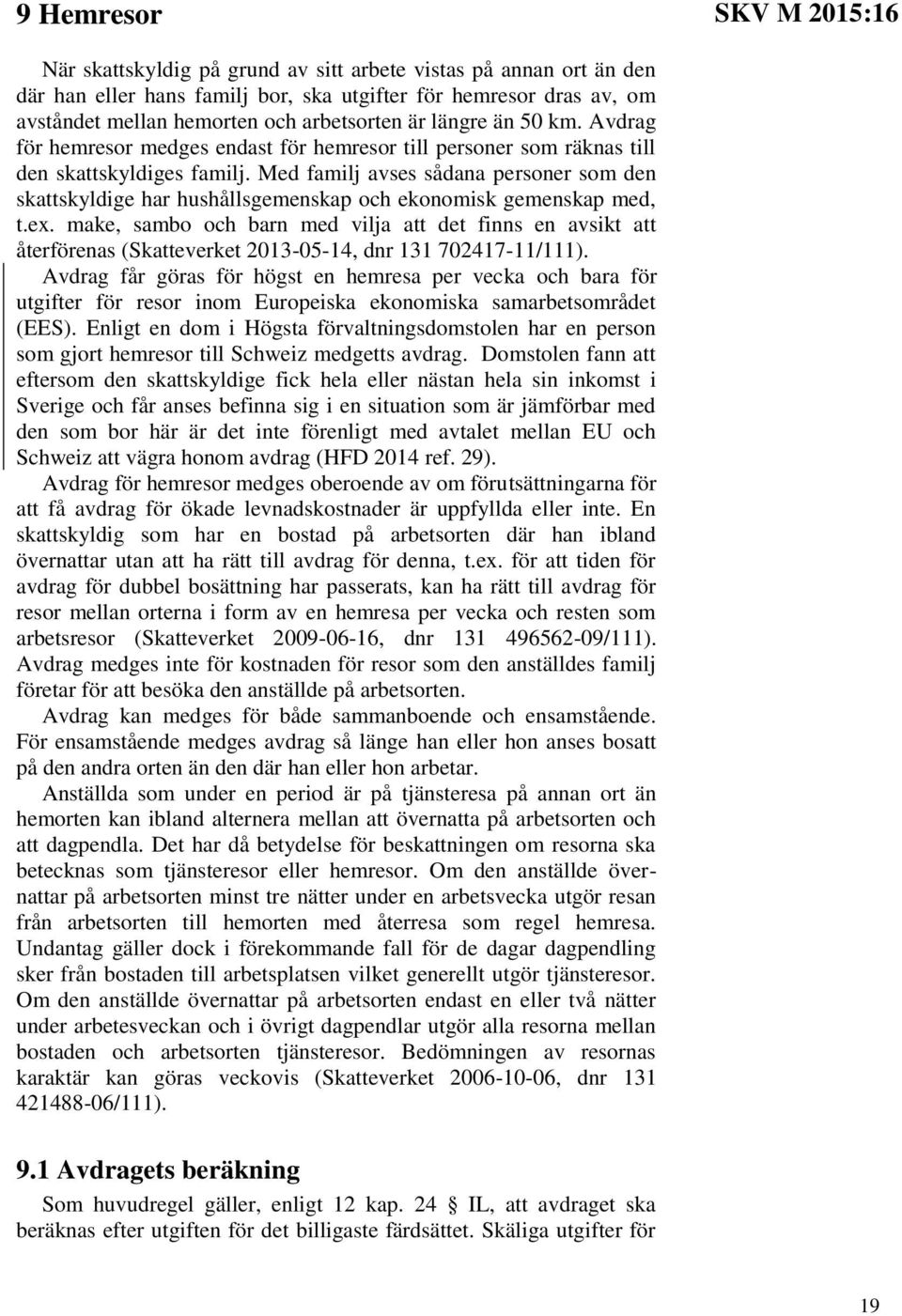 9 Hemresor SKV M 2015:16

När skattskyldig på grund av sitt arbete vistas på annan ort än den där han eller hans familj bor, ska utgifter för hemresor dras av, om avståndet mellan hemorten och arbetsorten är längre än 50 km. Avdrag för hemresor medges endast för hemresor till personer som räknas till den skattskyldiges familj. Med familj avses sådana personer som den skattskyldige har hushållsgemenskap och ekonomisk gemenskap med, t.ex. make, sambo och barn med vilja att det finns en avsikt att återförenas (Skatteverket 2013-05-14, dnr 131 702417-11/111).

Avdrag får göras för högst en hemresa per vecka och bara för utgifter för resor inom Europeiska ekonomiska samarbetsområdet (EES). Enligt en dom i Högsta förvaltningsdomstolen har en person som gjort hemresor till Schweiz medgetts avdrag. Domstolen fann att eftersom den skattskyldige fick hela eller nästan hela sin inkomst i Sverige och får anses befinna sig i en situation som är jämförbar med den som bor här är det inte förenligt med avtalet mellan EU och Schweiz att vägra honom avdrag (HFD 2014 ref. 29).

Avdrag för hemresor medges oberoende av om förutsättningarna för att få avdrag för ökade levnadskostnader är uppfyllda eller inte. En skattskyldig som har en bostad på arbetsorten där han ibland övernattar utan att ha rätt till avdrag för denna, t.ex. för att tiden för avdrag för dubbel bosättning har passerats, kan ha rätt till avdrag för resor mellan orterna i form av en hemresa per vecka och resten som arbetsresor (Skatteverket 2009-06-16, dnr 131 496562-09/111). Avdrag medges inte för kostnaden för resor som den anställdes familj företar för att besöka den anställde på arbetsorten.

Avdrag kan medges för både sammanboende och ensamstående. För ensamstående medges avdrag så länge han eller hon anses bosatt på den andra orten än den där han eller hon arbetar.

Anställda som under en period är på tjänsteresa på annan ort än hemorten kan ibland alternera mellan att övernatta på arbetsorten och att dagpendla. Det har då betydelse för beskattningen om resorna ska betecknas som tjänsteresor eller hemresor. Om den anställde övernattar på arbetsorten minst tre nätter under en arbetsvecka utgör resan från arbetsorten till hemorten med återresa som regel hemresa. Undantag gäller dock i förekommande fall för de dagar dagpendling sker från bostaden till arbetsplatsen vilket generellt utgör tjänsteresor. Om den anställde övernattar på arbetsorten endast en eller två nätter under arbetesveckan och i övrigt dagpendlar utgör alla resorna mellan bostaden och arbetsorten tjänsteresor. Bedömningen av resornas karaktär kan göras veckovis (Skatteverket 2006-10-06, dnr 131 421488-06/111).

9.1 Avdragets beräkning

Som huvudregel gäller, enligt 12 kap. 24 § IL, att avdraget ska beräknas efter utgiften för det billigaste färdsättet. Skäliga utgifter för

19